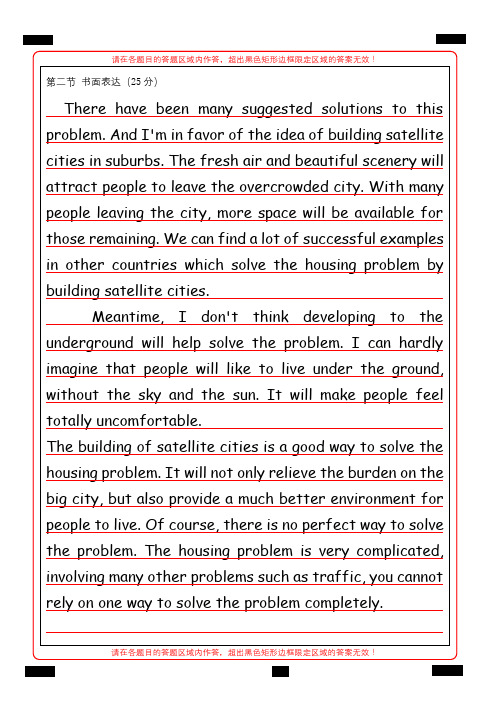 请在各题目的答题区域内作答，超出黑色矩形边框限定区域的答案无效！

第二节 书面表达（25 分）

There have been many suggested solutions to this problem. And I'm in favor of the idea of building satellite cities in suburbs. The fresh air and beautiful scenery will attract people to leave the overcrowded city. With many people leaving the city, more space will be available for those remaining. We can find a lot of successful examples in other countries which solve the housing problem by building satellite cities.

Meantime, I don't think developing to the underground will help solve the problem. I can hardly imagine that people will like to live under the ground, without the sky and the sun. It will make people feel totally uncomfortable.

The building of satellite cities is a good way to solve the housing problem. It will not only relieve the burden on the big city, but also provide a much better environment for people to live. Of course, there is no perfect way to solve the problem. The housing problem is very complicated, involving many other problems such as traffic, you cannot rely on one way to solve the problem completely.

请在各题目的答题区域内作答，超出黑色矩形边框限定区域的答案无效！